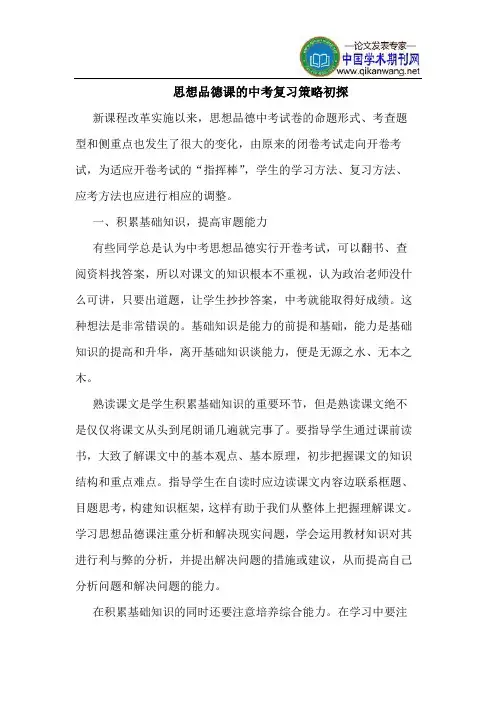 —论文发表专家—
中国学术期刊网
www.qikanwang.net

思想品德课的中考复习策略初探

新课程改革实施以来，思想品德中考试卷的命题形式、考查题型和侧重点也发生了很大的变化，由原来的闭卷考试走向开卷考试，为适应开卷考试的“指挥棒”，学生的学习方法、复习方法、应考方法也应进行相应的调整。

一、积累基础知识，提高审题能力

有些同学总是认为中考思想品德实行开卷考试，可以翻书、查阅资料找答案，所以对课文的知识根本不重视，认为政治老师没什么可讲，只要出道题，让学生抄抄答案，中考就能取得好成绩。这种想法是非常错误的。基础知识是能力的前提和基础，能力是基础知识的提高和升华，离开基础知识谈能力，便是无源之水、无本之木。

熟读课文是学生积累基础知识的重要环节，但是熟读课文绝不是仅仅将课文从头到尾朗诵几遍就完事了。要指导学生通过课前读书，大致了解课文中的基本观点、基本原理，初步把握课文的知识结构和重点难点。指导学生在自读时应边读课文内容边联系框题、目题思考，构建知识框架，这样有助于我们从整体上把握理解课文。学习思想品德课注重分析和解决现实问题，学会运用教材知识对其进行利与弊的分析，并提出解决问题的措施或建议，从而提高自己分析问题和解决问题的能力。

在积累基础知识的同时还要注意培养综合能力。在学习中要注